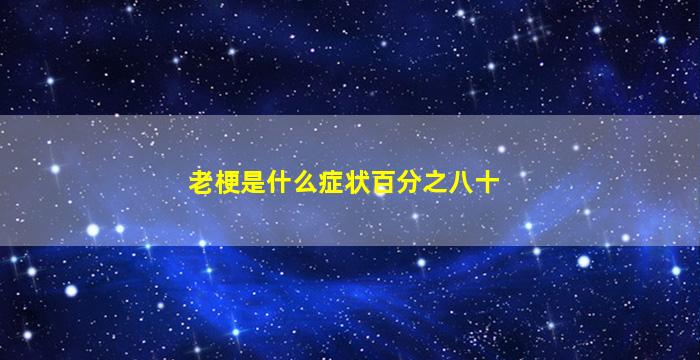 老梗是什么症状百分之八十